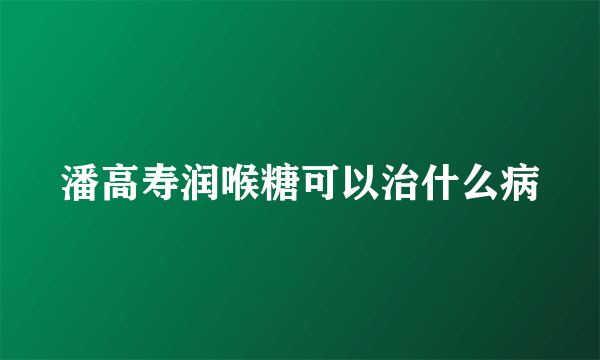 潘高寿润喉糖可以治什么病